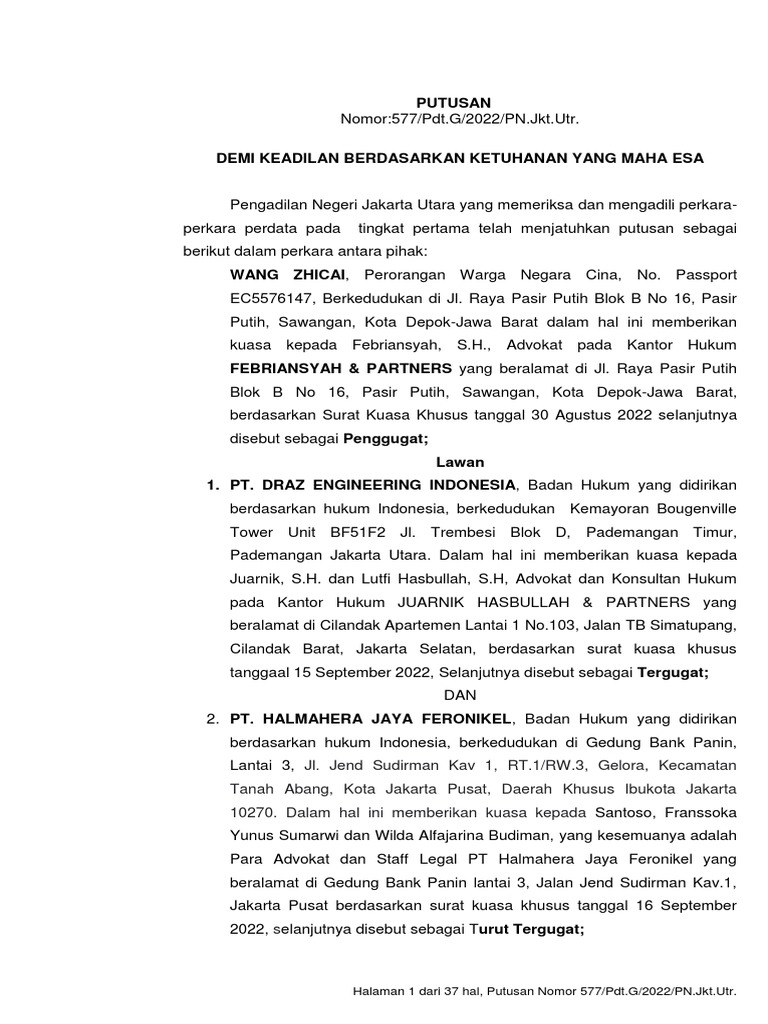 PUTUSAN
Nomor:577/Pdt.G/2022/PN.Jkt.Utr.

DEMI KEADILAN BERDASARKAN KETUHANAN YANG MAHA ESA

Pengadilan Negeri Jakarta Utara yang memeriksa dan mengadili perkara-perkara perdata pada tingkat pertama telah menjatuhkan putusan sebagai berikut dalam perkara antara pihak:

WANG ZHICAI, Perorangan Warga Negara Cina, No. Passport EC5576147, Berkedudukan di Jl. Raya Pasir Putih Blok B No 16, Pasir Putih, Sawangan, Kota Depok-Jawa Barat dalam hal ini memberikan kuasa kepada Febriansyah, S.H., Advokat pada Kantor Hukum FEBRIANSYAH & PARTNERS yang beralamat di Jl. Raya Pasir Putih Blok B No 16, Pasir Putih, Sawangan, Kota Depok-Jawa Barat, berdasarkan Surat Kuasa Khusus tanggal 30 Agustus 2022 selanjutnya disebut sebagai Penggugat;

Lawan

1. PT. DRAZ ENGINEERING INDONESIA, Badan Hukum yang didirikan berdasarkan hukum Indonesia, berkedudukan Kemayoran Bougenville Tower Unit BF51F2 Jl. Trembesi Blok D, Pademangan Timur, Pademangan Jakarta Utara. Dalam hal ini memberikan kuasa kepada Juarnik, S.H. dan Lutfi Hasbullah, S.H, Advokat dan Konsultan Hukum pada Kantor Hukum JUARNIK HASBULLAH & PARTNERS yang beralamat di Cilandak Apartemen Lantai 1 No.103, Jalan TB Simatupang, Cilandak Barat, Jakarta Selatan, berdasarkan surat kuasa khusus tanggaal 15 September 2022, Selanjutnya disebut sebagai Tergugat;

DAN

2. PT. HALMAHERA JAYA FERONIKEL, Badan Hukum yang didirikan berdasarkan hukum Indonesia, berkedudukan di Gedung Bank Panin, Lantai 3, Jl. Jend Sudirman Kav 1, RT.1/RW.3, Gelora, Kecamatan Tanah Abang, Kota Jakarta Pusat, Daerah Khusus Ibukota Jakarta 10270. Dalam hal ini memberikan kuasa kepada Santoso, Franssoka Yunus Sumarwi dan Wilda Alfajarina Budiman, yang kesemuanya adalah Para Advokat dan Staff Legal PT Halmahera Jaya Feronikel yang beralamat di Gedung Bank Panin lantai 3, Jalan Jend Sudirman Kav.1, Jakarta Pusat berdasarkan surat kuasa khusus tanggal 16 September 2022, selanjutnya disebut sebagai Turut Tergugat;

Halaman 1 dari 37 hal, Putusan Nomor 577/Pdt.G/2022/PN.Jkt.Utr.